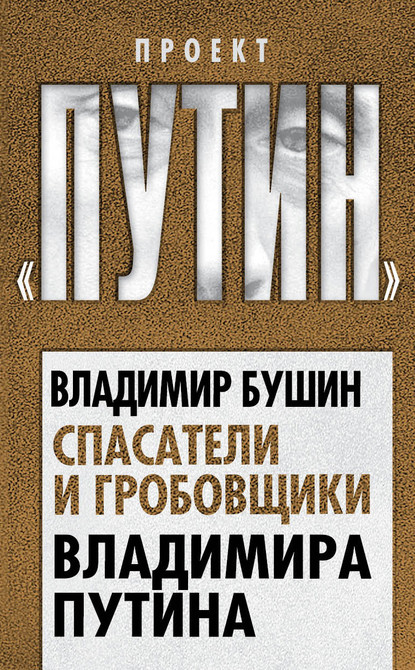 ПРОЕКТ

«ПУТИН»

ВЛАДИМИР БУШИН

СПАСАТЕЛИ И ГРОБОВЩИКИ

ВЛАДИМИРА ПУТИНА